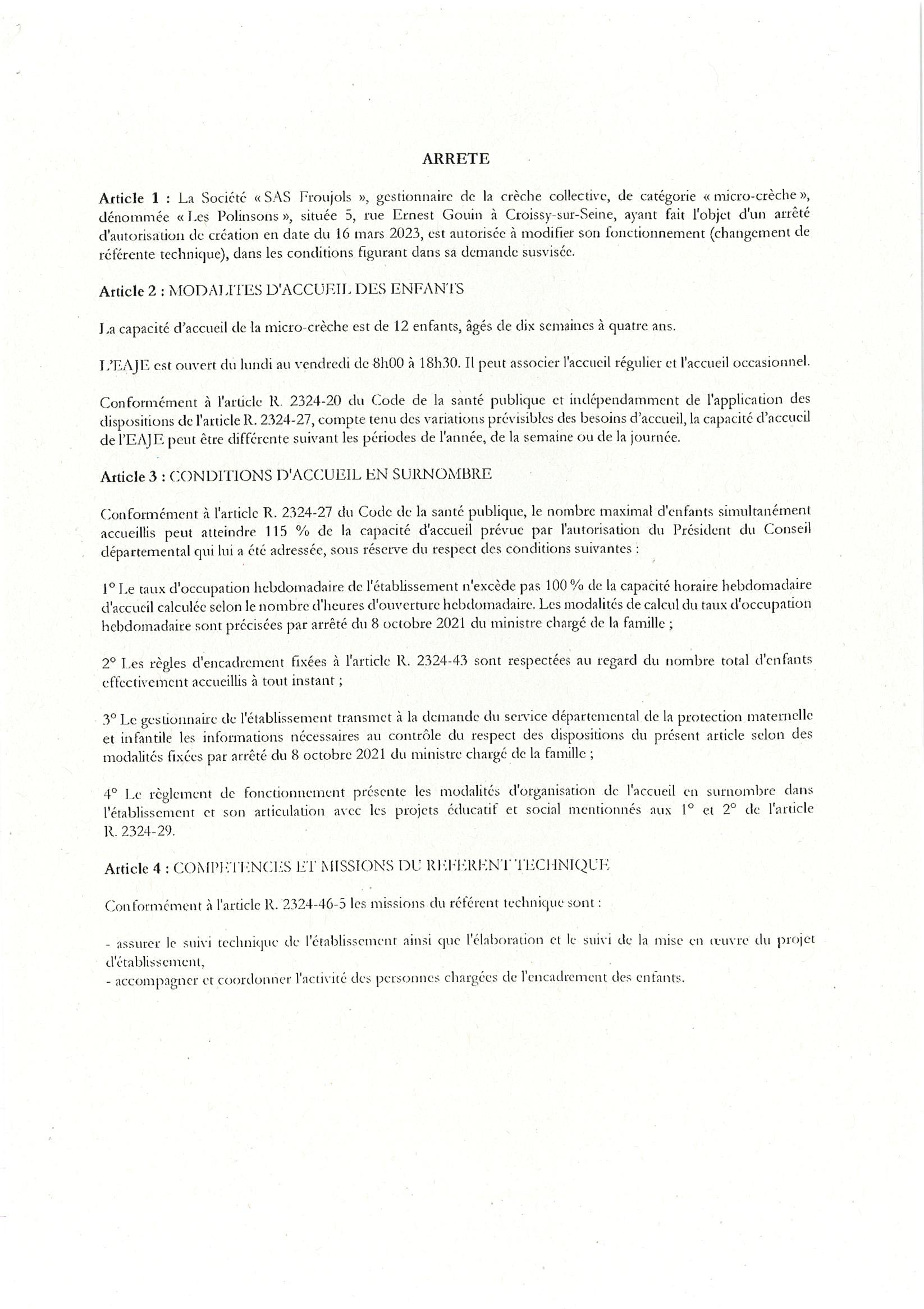 ARRETE

Article 1 : La Société « SAS Froujols », gestionnaire de la crèche collective, de catégorie « micro-crèche », dénommée « Les Polinsons », située 5, rue Ernest Gouin à Croissy-sur-Seine, ayant fait l'objet d'un arrêté d'autorisation de création en date du 16 mars 2023, est autorisée à modifier son fonctionnement (changement de référente technique), dans les conditions figurant dans sa demande susvisée.

Article 2 : MODALITES D'ACCUEIL DES ENFANTS

La capacité d'accueil de la micro-crèche est de 12 enfants, âgés de dix semaines à quatre ans.

L'EAJE est ouvert du lundi au vendredi de 8h00 à 18h30. Il peut associer l'accueil régulier et l'accueil occasionnel.

Conformément à l'article R. 2324-20 du Code de la santé publique et indépendamment de l'application des dispositions de l'article R. 2324-27, compte tenu des variations prévisibles des besoins d'accueil, la capacité d'accueil de l'EAJE peut être différente suivant les périodes de l'année, de la semaine ou de la journée.

Article 3 : CONDITIONS D'ACCUEIL EN SURNOMBRE

Conformément à l'article R. 2324-27 du Code de la santé publique, le nombre maximal d'enfants simultanément accueillis peut atteindre 115 % de la capacité d'accueil prévue par l'autorisation du Président du Conseil départemental qui lui a été adressée, sous réserve du respect des conditions suivantes :

1° Le taux d'occupation hebdomadaire de l'établissement n'excède pas 100 % de la capacité horaire hebdomadaire d'accueil calculée selon le nombre d'heures d'ouverture hebdomadaire. Les modalités de calcul du taux d'occupation hebdomadaire sont précisées par arrêté du 8 octobre 2021 du ministre chargé de la famille ;

2° Les règles d'encadrement fixées à l'article R. 2324-43 sont respectées au regard du nombre total d'enfants effectivement accueillis à tout instant ;

3° Le gestionnaire de l'établissement transmet à la demande du service départemental de la protection maternelle et infantile les informations nécessaires au contrôle du respect des dispositions du présent article selon des modalités fixées par arrêté du 8 octobre 2021 du ministre chargé de la famille ;

4° Le règlement de fonctionnement présente les modalités d'organisation de l'accueil en surnombre dans l'établissement et son articulation avec les projets éducatif et social mentionnés aux 1° et 2° de l'article R. 2324-29.

Article 4 : COMPETENCES ET MISSIONS DU REFERENT TECHNIQUE

Conformément à l'article R. 2324-46-5 les missions du référent technique sont :

- assurer le suivi technique de l'établissement ainsi que l'élaboration et le suivi de la mise en œuvre du projet d'établissement,
- accompagner et coordonner l'activité des personnes chargées de l'encadrement des enfants.